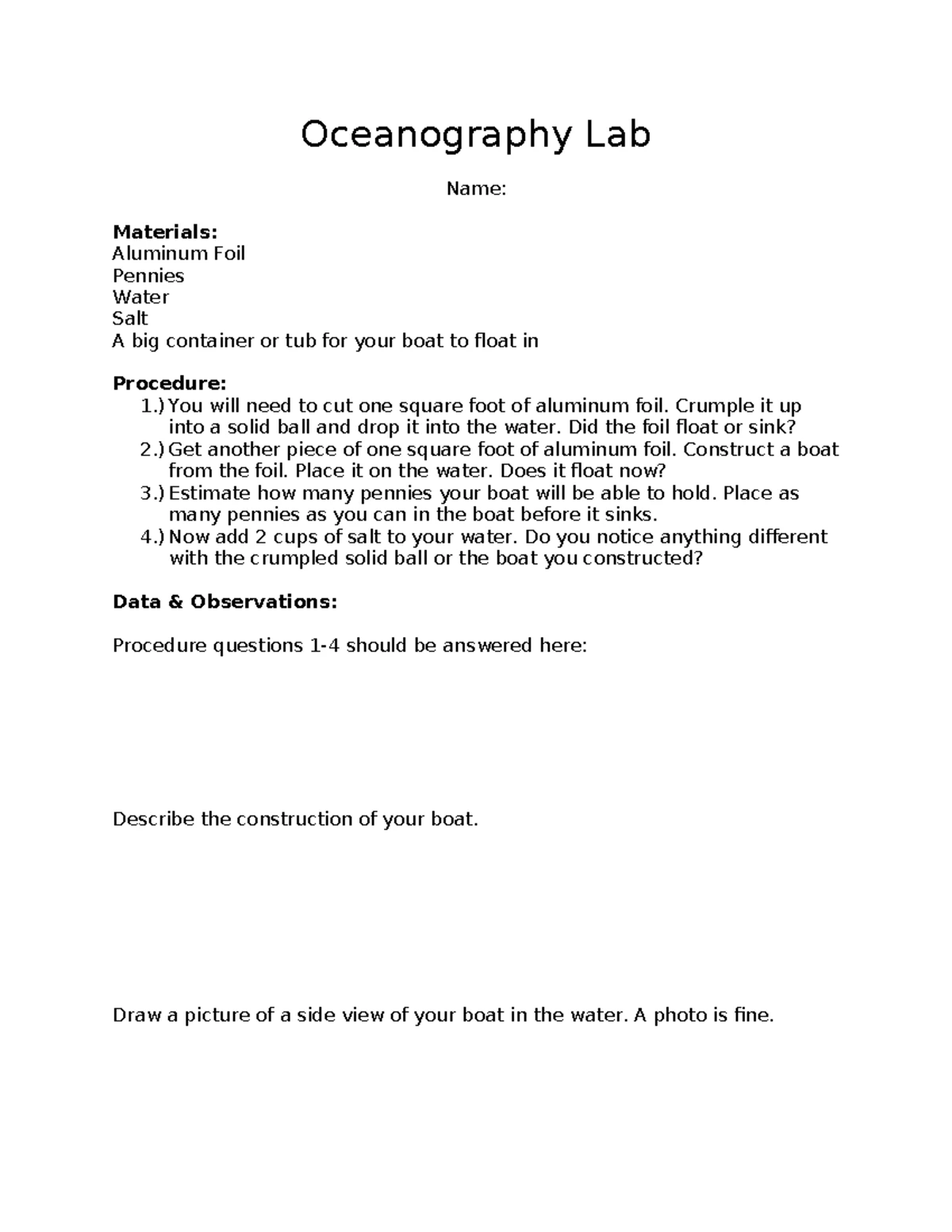 Oceanography Lab

Name:

Materials:
Aluminum Foil
Pennies
Water
Salt
A big container or tub for your boat to float in

Procedure:
1.) You will need to cut one square foot of aluminum foil. Crumple it up into a solid ball and drop it into the water. Did the foil float or sink?
2.) Get another piece of one square foot of aluminum foil. Construct a boat from the foil. Place it on the water. Does it float now?
3.) Estimate how many pennies your boat will be able to hold. Place as many pennies as you can in the boat before it sinks.
4.) Now add 2 cups of salt to your water. Do you notice anything different with the crumpled solid ball or the boat you constructed?

Data & Observations:

Procedure questions 1-4 should be answered here:

Describe the construction of your boat.

Draw a picture of a side view of your boat in the water. A photo is fine.